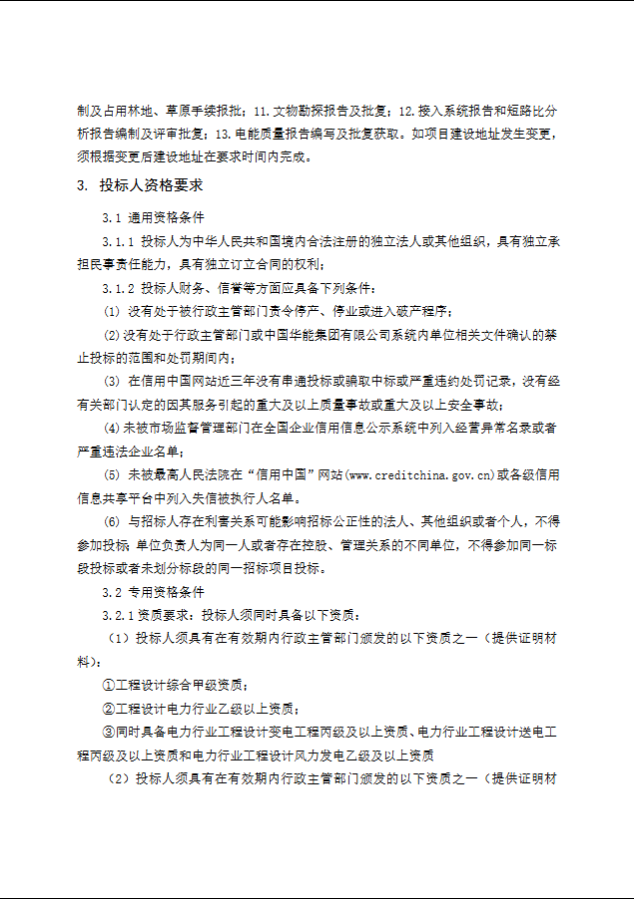 制及占用林地、草原手续报批；11.文物勘探报告及批复；12.接入系统报告和短路比分析报告编制及评审批复；13.电能质量报告编写及批复获取。如项目建设地址发生变更，须根据变更后建设地址在要求时间内完成。

3. 投标人资格要求

3.1 通用资格条件

3.1.1 投标人为中华人民共和国境内合法注册的独立法人或其他组织，具有独立承担民事责任能力，具有独立订立合同的权利；

3.1.2 投标人财务、信誉等方面应具备下列条件：

(1) 没有处于被行政主管部门责令停产、停业或进入破产程序；

(2)没有处于行政主管部门或中国华能集团有限公司系统内单位相关文件确认的禁止投标的范围和处罚期间内；

(3) 在信用中国网站近三年没有串通投标或骗取中标或严重违约处罚记录，没有经有关部门认定的因其服务引起的重大及以上质量事故或重大及以上安全事故；

(4)未被市场监督管理部门在全国企业信用信息公示系统中列入经营异常名录或者严重违法企业名单；

(5) 未被最高人民法院在“信用中国”网站(www.creditchina.gov.cn)或各级信用信息共享平台中列入失信被执行人名单。

(6) 与招标人存在利害关系可能影响招标公正性的法人、其他组织或者个人，不得参加投标；单位负责人为同一人或者存在控股、管理关系的不同单位，不得参加同一标段投标或者未划分标段的同一招标项目投标。

3.2 专用资格条件

3.2.1资质要求：投标人须同时具备以下资质：

（1）投标人须具有在有效期内行政主管部门颁发的以下资质之一（提供证明材料）：

①工程设计综合甲级资质；

②工程设计电力行业乙级以上资质；

③同时具备电力行业工程设计变电工程丙级及以上资质、电力行业工程设计送电工程丙级及以上资质和电力行业工程设计风力发电乙级及以上资质

（2）投标人须具有在有效期内行政主管部门颁发的以下资质之一（提供证明材